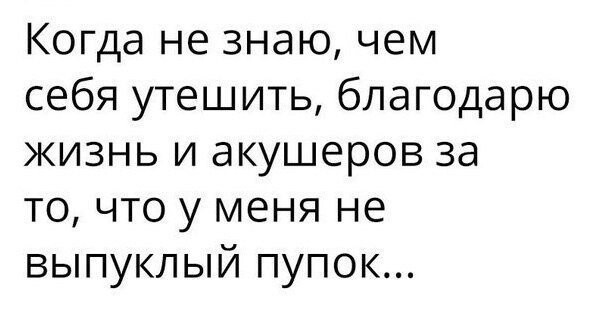 Когда не знаю, чем себя утешить, благодарю жизнь и акушеров за то, что у меня не выпуклый пупок...